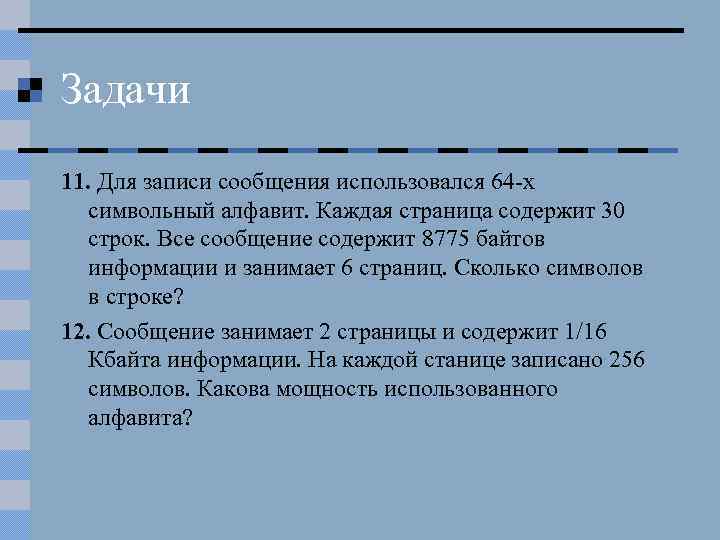 Задачи

11. Для записи сообщения использовался 64-х символьный алфавит. Каждая страница содержит 30 строк. Все сообщение содержит 8775 байтов информации и занимает 6 страниц. Сколько символов в строке?

12. Сообщение занимает 2 страницы и содержит 1/16 Кбайта информации. На каждой станице записано 256 символов. Какова мощность использованного алфавита?